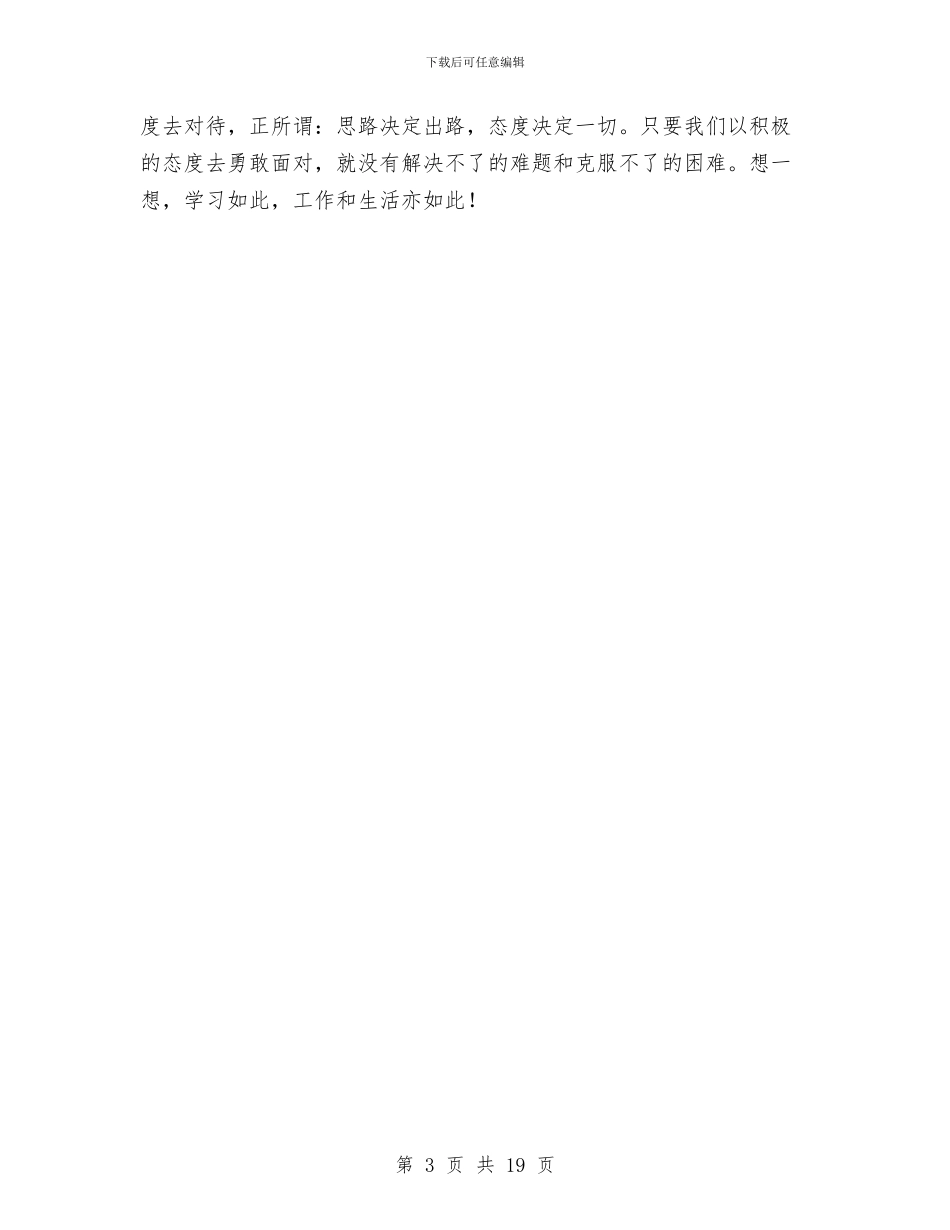 下载后可任意编辑

度去对待，正所谓：思路决定出路，态度决定一切。只要我们以积极的态度去勇敢面对，就没有解决不了的难题和克服不了的困难。想一想，学习如此，工作和生活亦如此！

第 3 页 共 19 页